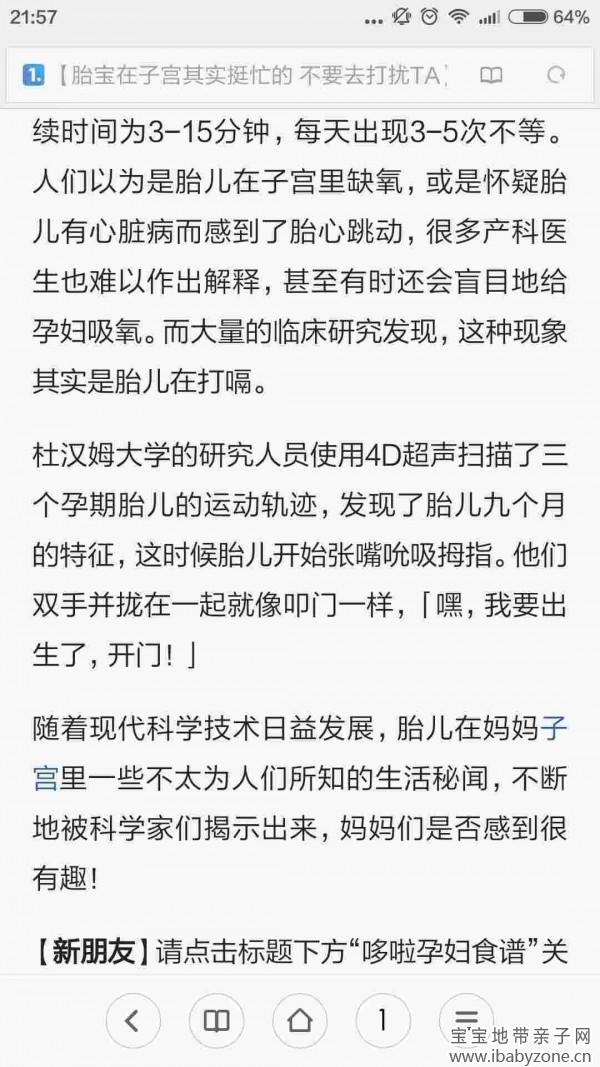 21:57 ... 64%

1. 【胎宝在子宫其实挺忙的 不要去打扰TA

续时间为3-15分钟，每天出现3-5次不等。人们以为是胎儿在子宫里缺氧，或是怀疑胎儿有心脏病而感到了胎心跳动，很多产科医生也难以作出解释，甚至有时还会盲目地给孕妇吸氧。而大量的临床研究发现，这种现象其实是胎儿在打嗝。

杜汉姆大学的研究人员使用4D超声扫描了三个孕期胎儿的运动轨迹，发现了胎儿九个月的特征，这时候胎儿开始张嘴吮吸拇指。他们双手并拢在一起就像叩门一样，「嘿，我要出生了，开门！」

随着现代科学技术日益发展，胎儿在妈妈子宫里一些不太为人们所知的生活秘闻，不断地被科学家们揭示出来，妈妈们是否感到很有趣！

【新朋友】请点击标题下方“哆啦孕妇食谱”关

1

宝宝地带亲子网
www.ibabyzone.cn